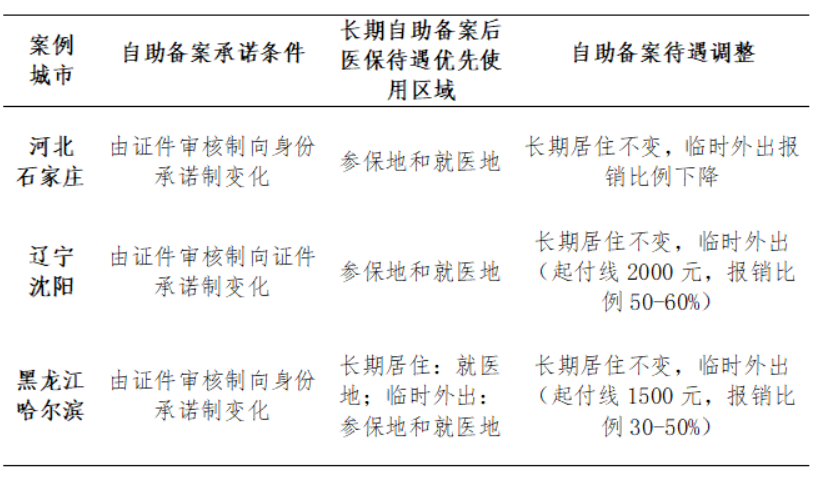 | 案例城市 | 自助备案承诺条件 | 长期自助备案后医保待遇优先使用区域 | 自助备案待遇调整 |
|---|---|---|---|
| 河北石家庄 | 由证件审核制向身份承诺制变化 | 参保地和就医地 | 长期居住不变，临时外出报销比例下降 |
| 辽宁沈阳 | 由证件审核制向证件承诺制变化 | 参保地和就医地 | 长期居住不变，临时外出（起付线 2000 元，报销比例 50-60%） |
| 黑龙江哈尔滨 | 由证件审核制向身份承诺制变化 | 长期居住：就医地；临时外出：参保地和就医地 | 长期居住不变，临时外出（起付线 1500 元，报销比例 30-50%） |